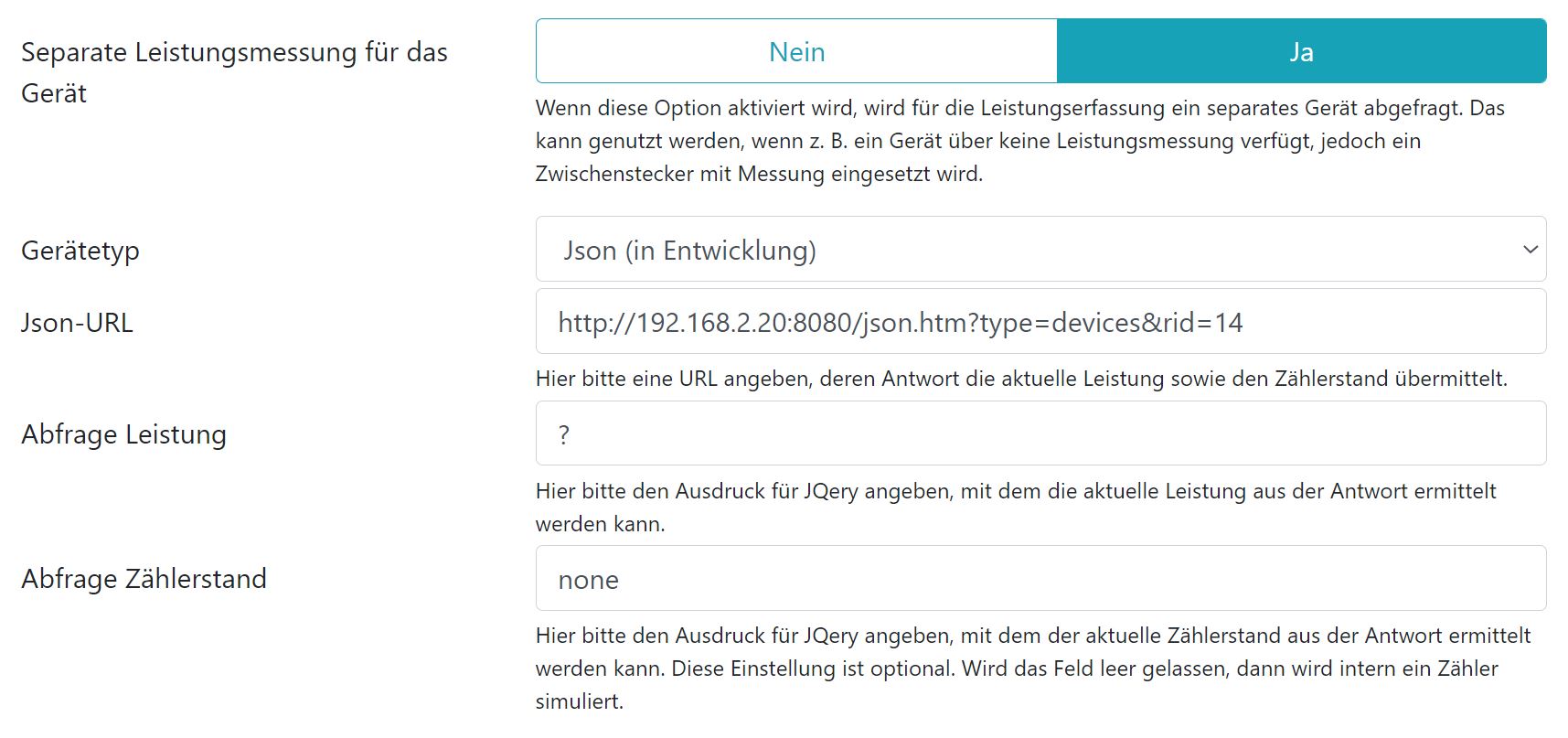 Separate Leistungsmessung für das Gerät

Nein

Ja

Wenn diese Option aktiviert wird, wird für die Leistungserfassung ein separates Gerät abgefragt. Das kann genutzt werden, wenn z. B. ein Gerät über keine Leistungsmessung verfügt, jedoch ein Zwischenstecker mit Messung eingesetzt wird.

Gerätetyp

Json (in Entwicklung)

Json-URL

http://192.168.2.20:8080/json.htm?type=devices&rid=14

Hier bitte eine URL angeben, deren Antwort die aktuelle Leistung sowie den Zählerstand übermittelt.

Abfrage Leistung

?

Hier bitte den Ausdruck für JQery angeben, mit dem die aktuelle Leistung aus der Antwort ermittelt werden kann.

Abfrage Zählerstand

none

Hier bitte den Ausdruck für JQery angeben, mit dem der aktuelle Zählerstand aus der Antwort ermittelt werden kann. Diese Einstellung ist optional. Wird das Feld leer gelassen, dann wird intern ein Zähler simuliert.